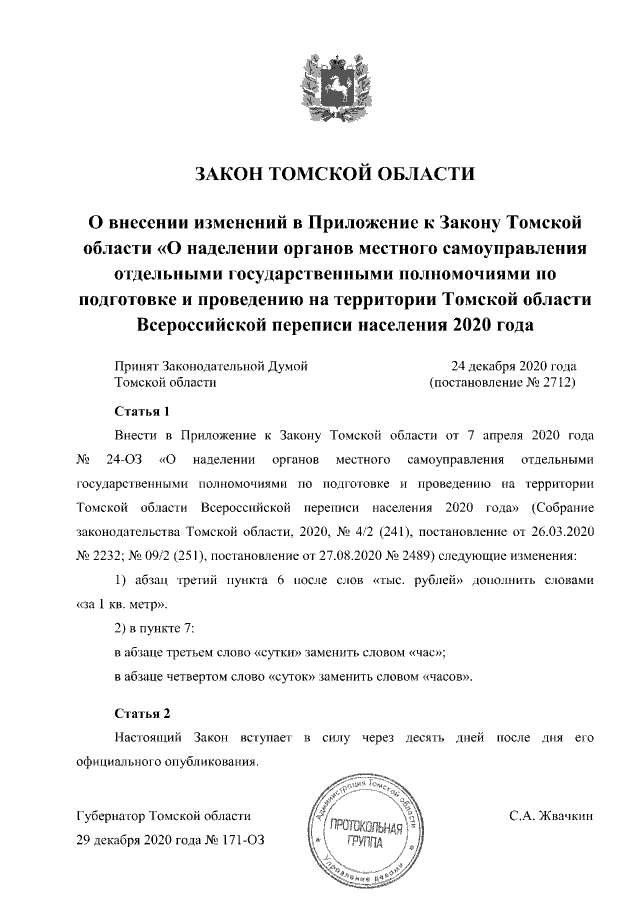 ЗАКОН ТОМСКОЙ ОБЛАСТИ

О внесении изменений в Приложение к Закону Томской области «О наделении органов местного самоуправления отдельными государственными полномочиями по подготовке и проведению на территории Томской области Всероссийской переписи населения 2020 года

Принят Законодательной Думой Томской области

24 декабря 2020 года (постановление № 2712)

Статья 1

Внести в Приложение к Закону Томской области от 7 апреля 2020 года № 24-ОЗ «О наделении органов местного самоуправления отдельными государственными полномочиями по подготовке и проведению на территории Томской области Всероссийской переписи населения 2020 года» (Собрание законодательства Томской области, 2020, № 4/2 (241), постановление от 26.03.2020 № 2232; № 09/2 (251), постановление от 27.08.2020 № 2489) следующие изменения:

1) абзац третий пункта 6 после слов «тыс. рублей» дополнить словами «за 1 кв. метр».

2) в пункте 7:

в абзаце третьем слово «сутки» заменить словом «час»;

в абзаце четвертом слово «суток» заменить словом «часов».

Статья 2

Настоящий Закон вступает в силу через десять дней после дня его официального опубликования.

Губернатор Томской области
29 декабря 2020 года № 171-ОЗ

Администрация Томской области
ПРОТОКОЛЬНАЯ ГРУППА
Управление делами

С.А. Жвачкин